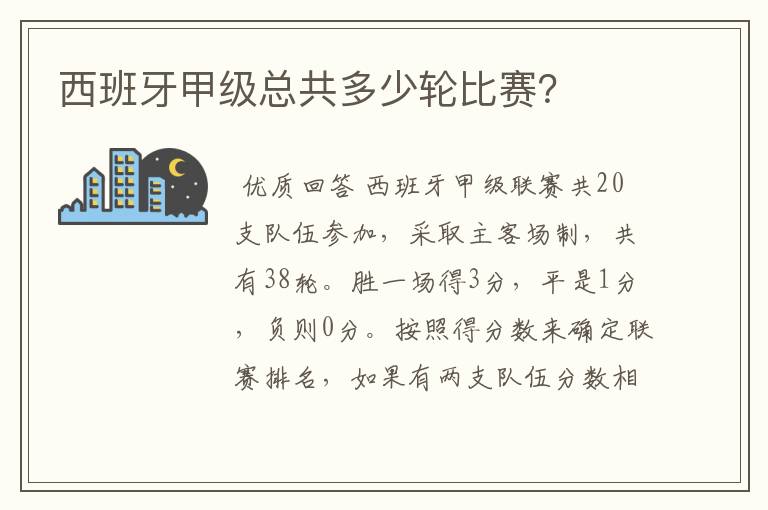 西班牙甲级总共多少轮比赛?

优质回答 西班牙甲级联赛共20支队伍参加，采取主客场制，共有38轮。胜一场得3分，平是1分，负则0分。按照得分数来确定联赛排名，如果有两支队伍分数相